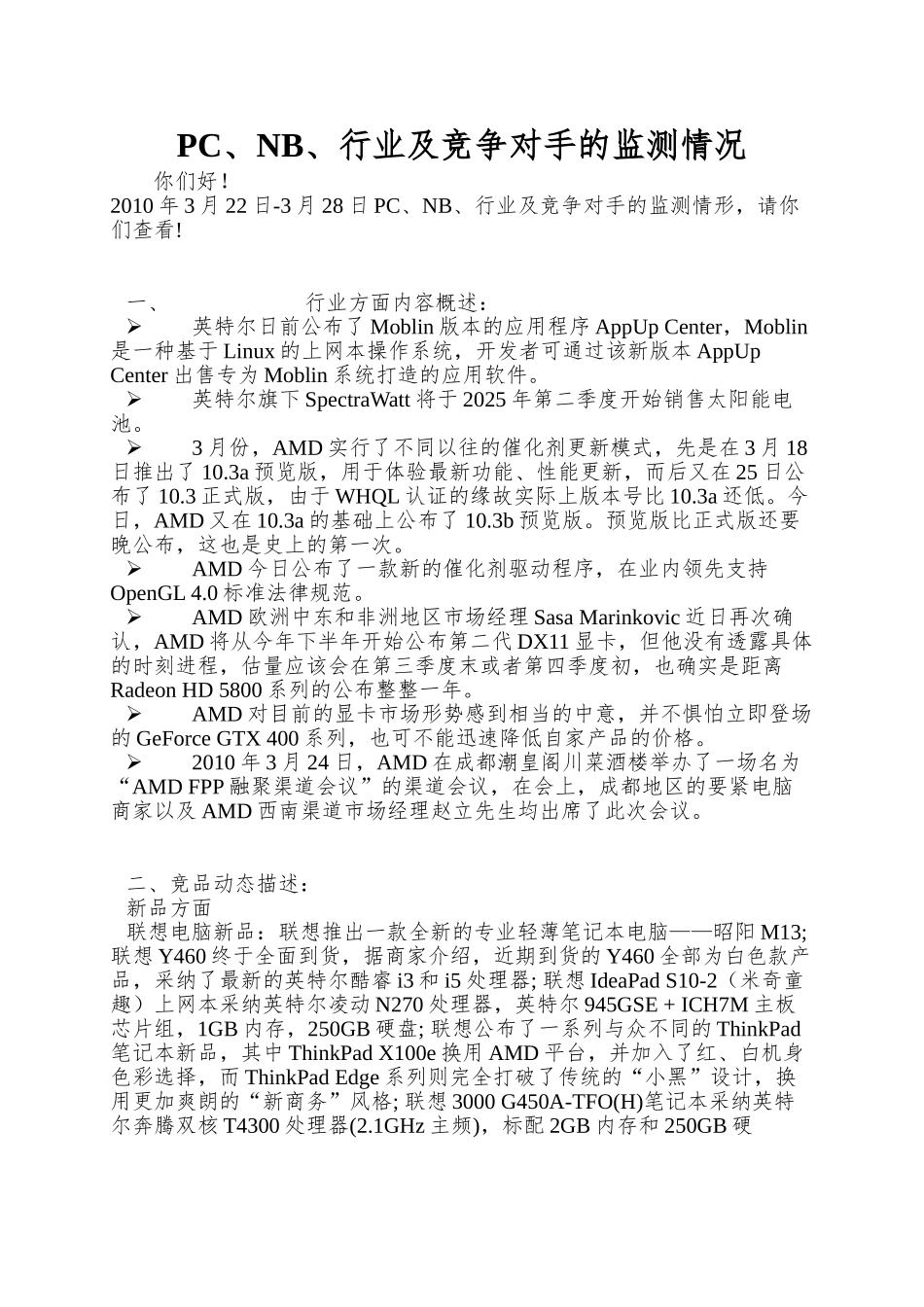 PC、NB、行业及竞争对手的监测情况

你们好！

2010 年 3 月 22 日-3 月 28 日 PC、NB、行业及竞争对手的监测情形，请你们查看!

一、 行业方面内容概述：

➢ 英特尔日前公布了 Moblin 版本的应用程序 AppUp Center，Moblin 是一种基于 Linux 的上网本操作系统，开发者可通过该新版本 AppUp Center 出售专为 Moblin 系统打造的应用软件。

➢ 英特尔旗下 SpectraWatt 将于 2025 年第二季度开始销售太阳能电池。

➢ 3 月份，AMD 实行了不同以往的催化剂更新模式，先是在 3 月 18 日推出了 10.3a 预览版，用于体验最新功能、性能更新，而后又在 25 日公布了 10.3 正式版，由于 WHQL 认证的缘故实际上版本号比 10.3a 还低。今日，AMD 又在 10.3a 的基础上公布了 10.3b 预览版。预览版比正式版还要晚公布，这也是史上的第一次。

➢ AMD 今日公布了一款新的催化剂驱动程序，在业内领先支持 OpenGL 4.0 标准法律规范。

➢ AMD 欧洲中东和非洲地区市场经理 Sasa Marinkovic 近日再次确认，AMD 将从今年下半年开始公布第二代 DX11 显卡，但他没有透露具体的时刻进程，估量应该会在第三季度末或者第四季度初，也确实是距离 Radeon HD 5800 系列的公布整整一年。

➢ AMD 对目前的显卡市场形势感到相当的中意，并不惧怕立即登场的 GeForce GTX 400 系列，也可不能迅速降低自家产品的价格。

➢ 2010 年 3 月 24 日，AMD 在成都潮皇阁川菜酒楼举办了一场名为“AMD FPP 融聚渠道会议”的渠道会议，在会上，成都地区的要紧电脑商家以及 AMD 西南渠道市场经理赵立先生均出席了此次会议。

二、竞品动态描述：

新品方面

联想电脑新品：联想推出一款全新的专业轻薄笔记本电脑——昭阳 M13; 联想 Y460 终于全面到货，据商家介绍，近期到货的 Y460 全部为白色款产品，采纳了最新的英特尔酷睿 i3 和 i5 处理器; 联想 IdeaPad S10-2（米奇童趣）上网本采纳英特尔凌动 N270 处理器，英特尔 945GSE + ICH7M 主板芯片组，1GB 内存，250GB 硬盘; 联想公布了一系列与众不同的 ThinkPad 笔记本新品，其中 ThinkPad X100e 换用 AMD 平台，并加入了红、白机身色彩选择，而 ThinkPad Edge 系列则完全打破了传统的“小黑”设计，换用更加爽朗的“新商务”风格; 联想 3000 G450A-TFO(H)笔记本采纳英特尔奔腾双核 T4300 处理器(2.1GHz 主频)，标配 2GB 内存和 250GB 硬